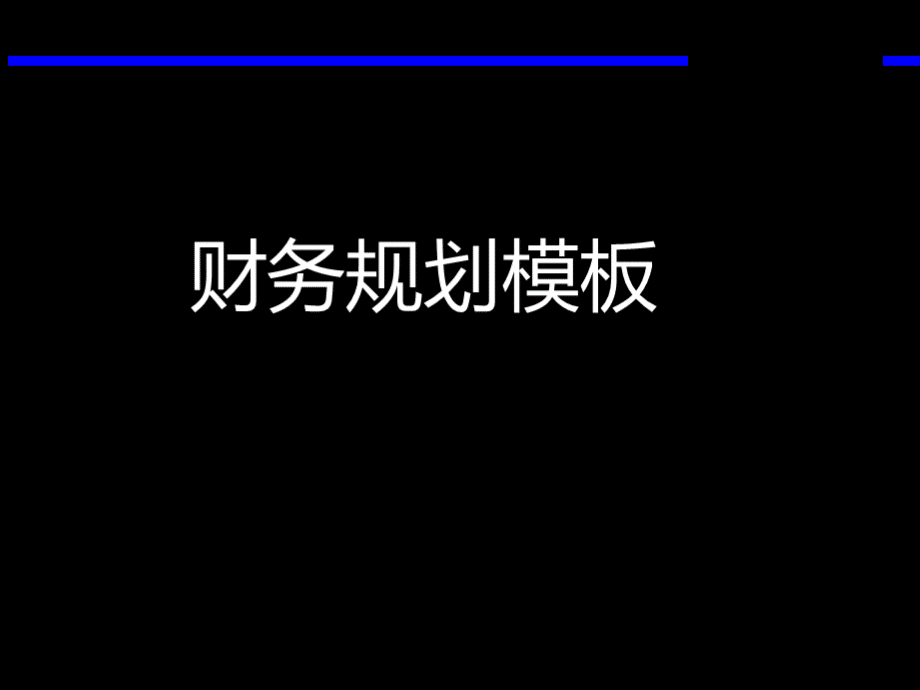 财务规划模板